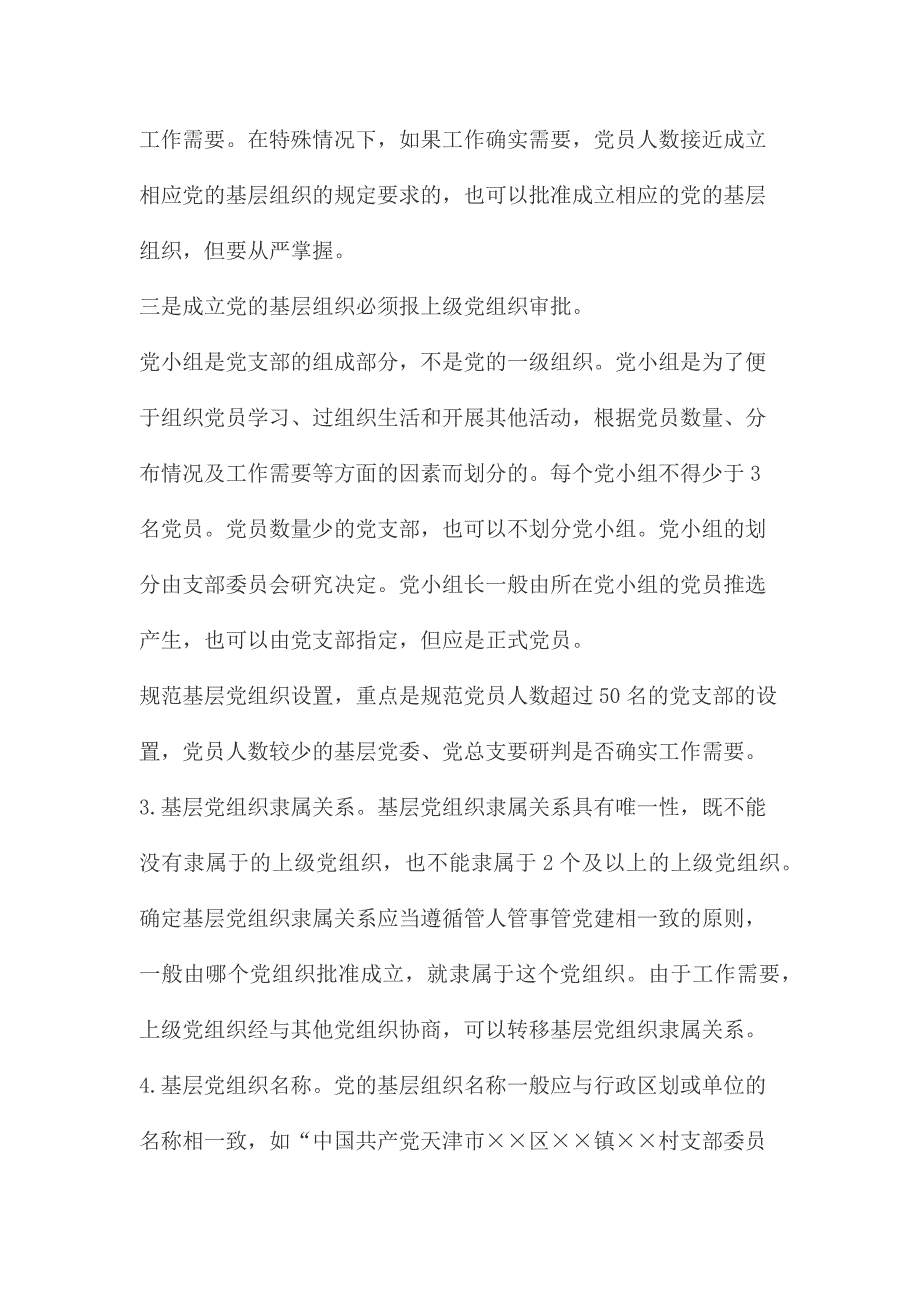 工作需要。在特殊情况下，如果工作确实需要，党员人数接近成立相应党的基层组织的规定要求的，也可以批准成立相应的党的基层组织，但要从严掌握。

三是成立党的基层组织必须报上级党组织审批。

党小组是党支部的组成部分，不是党的一级组织。党小组是为了便于组织党员学习、过组织生活和开展其他活动，根据党员数量、分布情况及工作需要等方面的因素而划分的。每个党小组不得少于3名党员。党员数量少的党支部，也可以不划分党小组。党小组的划分由支部委员会研究决定。党小组长一般由所在党小组的党员推选产生，也可以由党支部指定，但应是正式党员。

规范基层党组织设置，重点是规范党员人数超过50名的党支部的设置，党员人数较少的基层党委、党总支要研判是否确实工作需要。

3.基层党组织隶属关系。基层党组织隶属关系具有唯一性，既不能没有隶属于的上级党组织，也不能隶属于2个及以上的上级党组织。确定基层党组织隶属关系应当遵循管人管事管党建相一致的原则，一般由哪个党组织批准成立，就隶属于这个党组织。由于工作需要，上级党组织经与其他党组织协商，可以转移基层党组织隶属关系。

4.基层党组织名称。党的基层组织名称一般应与行政区划或单位的名称相一致，如“中国共产党天津市××区××镇××村支部委员